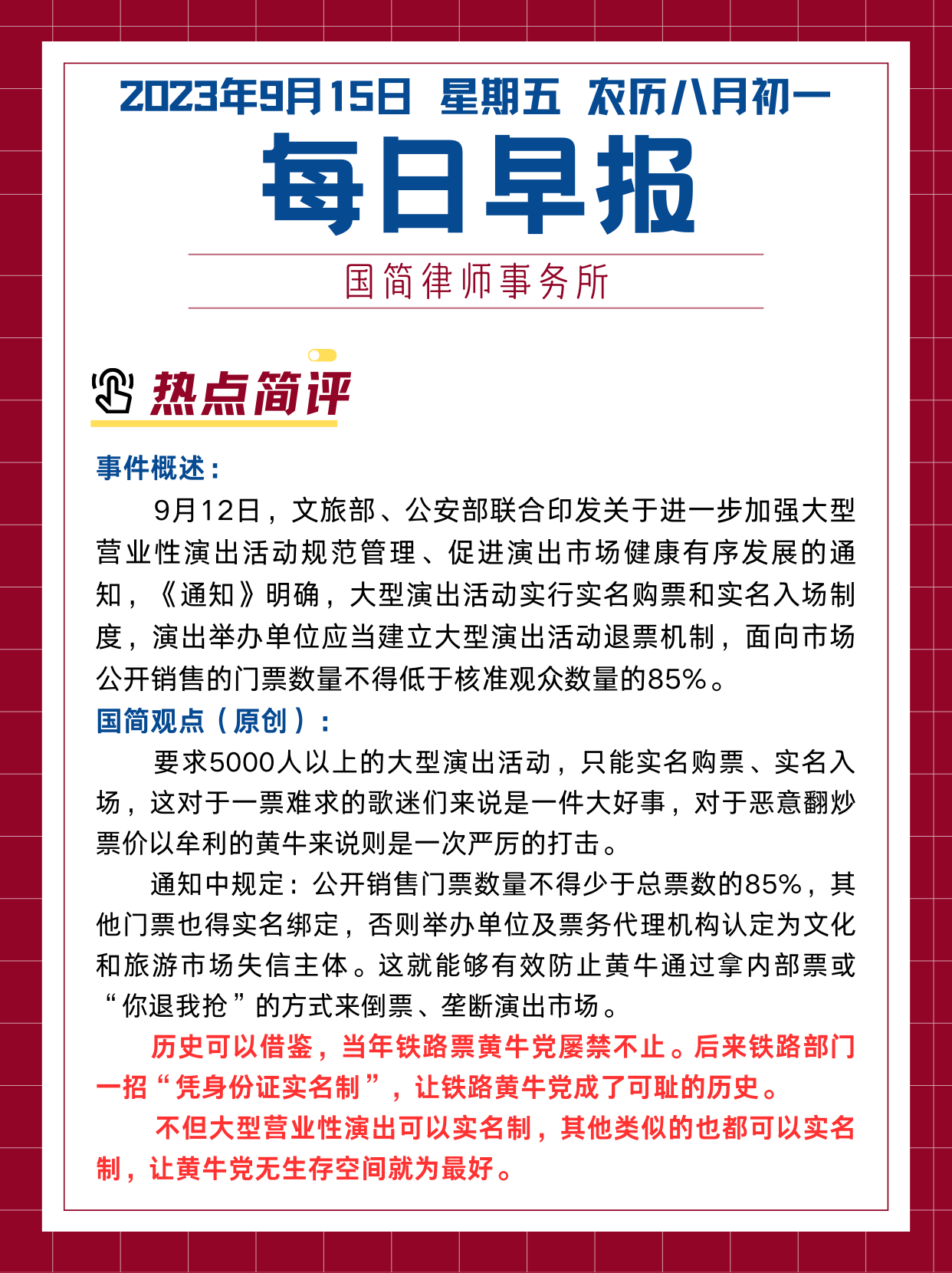 2023年9月15日 星期五 农历八月初一

每日早报

国简律师事务所

热点简评

事件概述：

9月12日，文旅部、公安部联合印发关于进一步加强大型营业性演出活动规范管理、促进演出市场健康有序发展的通知，《通知》明确，大型演出活动实行实名购票和实名入场制度，演出举办单位应当建立大型演出活动退票机制，面向市场公开销售的门票数量不得低于核准观众数量的85%。

国简观点（原创）：

要求5000人以上的大型演出活动，只能实名购票、实名入场，这对于一票难求的歌迷们来说是一件大好事，对于恶意翻炒票价以牟利的黄牛来说则是一次严厉的打击。

通知中规定：公开销售门票数量不得少于总票数的85%，其他门票也得实名绑定，否则举办单位及票务代理机构认定为文化和旅游市场失信主体。这就能够有效防止黄牛通过拿内部票或“你退我抢”的方式来倒票、垄断演出市场。

历史可以借鉴，当年铁路票黄牛党屡禁不止。后来铁路部门一招“凭身份证实名制”，让铁路黄牛党成了可耻的历史。

不但大型营业性演出可以实名制，其他类似的也都可以实名制，让黄牛党无生存空间就为最好。